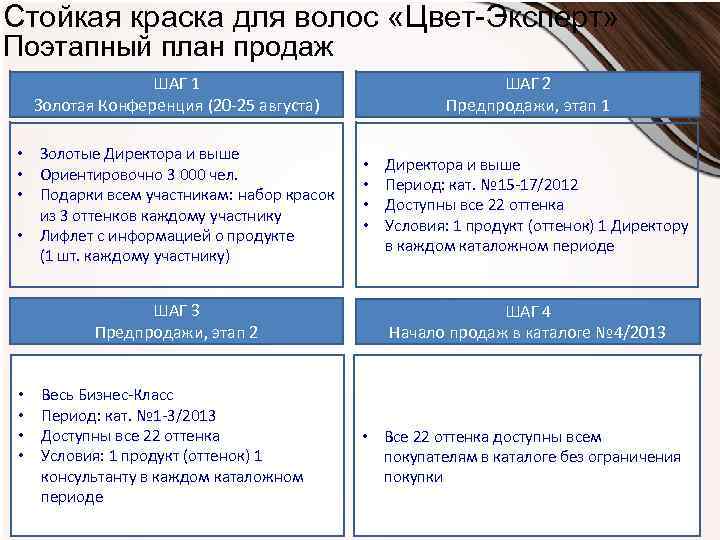 Стойкая краска для волос «Цвет-Эксперт»
Поэтапный план продаж

ШАГ 1
Золотая Конференция (20-25 августа)

• Золотые Директора и выше
• Ориентировочно 3 000 чел.
• Подарки всем участникам: набор красок из 3 оттенков каждому участнику
• Лифлет с информацией о продукте (1 шт. каждому участнику)

ШАГ 2
Предпродажи, этап 1

• Директора и выше
• Период: кат. №15-17/2012
• Доступны все 22 оттенка
• Условия: 1 продукт (оттенок) 1 Директору в каждом каталожном периоде

ШАГ 3
Предпродажи, этап 2

• Весь Бизнес-Класс
• Период: кат. №1-3/2013
• Доступны все 22 оттенка
• Условия: 1 продукт (оттенок) 1 консультанту в каждом каталожном периоде

ШАГ 4
Начало продаж в каталоге №4/2013

• Все 22 оттенка доступны всем покупателям в каталоге без ограничения покупки